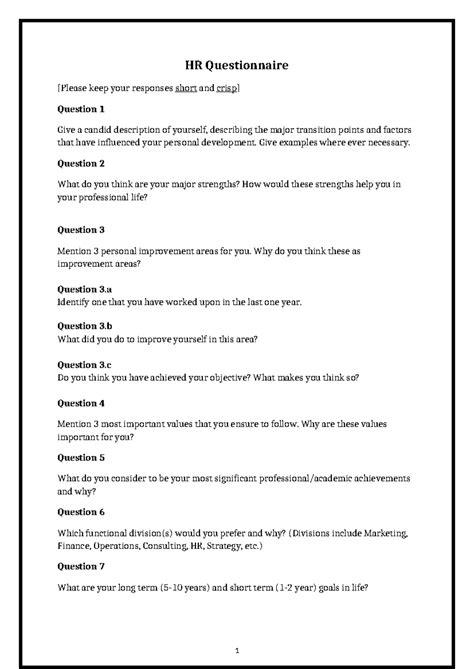 HR Questionnaire

[Please keep your responses short and crisp]

Question 1

Give a candid description of yourself, describing the major transition points and factors that have influenced your personal development. Give examples where ever necessary.

Question 2

What do you think are your major strengths? How would these strengths help you in your professional life?

Question 3

Mention 3 personal improvement areas for you. Why do you think these as improvement areas?

Question 3.a
Identify one that you have worked upon in the last one year.

Question 3.b
What did you do to improve yourself in this area?

Question 3.c
Do you think you have achieved your objective? What makes you think so?

Question 4

Mention 3 most important values that you ensure to follow. Why are these values important for you?

Question 5

What do you consider to be your most significant professional/academic achievements and why?

Question 6

Which functional division(s) would you prefer and why? (Divisions include Marketing, Finance, Operations, Consulting, HR, Strategy, etc.)

Question 7

What are your long term (5-10 years) and short term (1-2 year) goals in life?

1